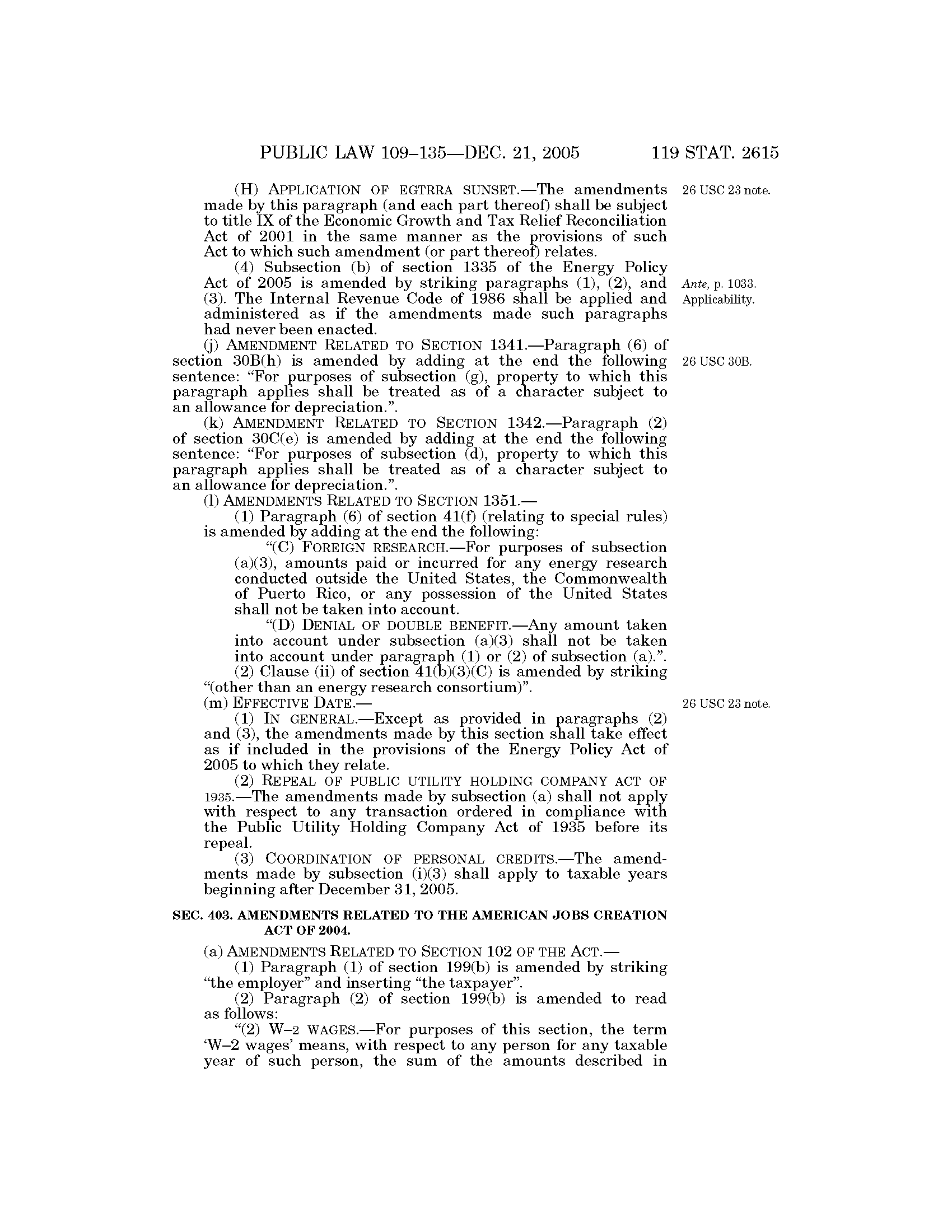 PUBLIC LAW 109–135—DEC. 21, 2005 119 STAT. 2615

(H) APPLICATION OF EGTRRA SUNSET.—The amendments made by this paragraph (and each part thereof) shall be subject to title IX of the Economic Growth and Tax Relief Reconciliation Act of 2001 in the same manner as the provisions of such Act to which such amendment (or part thereof) relates.

26 USC 23 note.

(4) Subsection (b) of section 1335 of the Energy Policy Act of 2005 is amended by striking paragraphs (1), (2), and (3). The Internal Revenue Code of 1986 shall be applied and administered as if the amendments made such paragraphs had never been enacted.

Ante, p. 1033. Applicability.

(j) AMENDMENT RELATED TO SECTION 1341.—Paragraph (6) of section 30B(h) is amended by adding at the end the following sentence: "For purposes of subsection (g), property to which this paragraph applies shall be treated as of a character subject to an allowance for depreciation.".

26 USC 30B.

(k) AMENDMENT RELATED TO SECTION 1342.—Paragraph (2) of section 30C(e) is amended by adding at the end the following sentence: "For purposes of subsection (d), property to which this paragraph applies shall be treated as of a character subject to an allowance for depreciation.".

(l) AMENDMENTS RELATED TO SECTION 1351.—

(1) Paragraph (6) of section 41(f) (relating to special rules) is amended by adding at the end the following:

"(C) FOREIGN RESEARCH.—For purposes of subsection (a)(3), amounts paid or incurred for any energy research conducted outside the United States, the Commonwealth of Puerto Rico, or any possession of the United States shall not be taken into account.

"(D) DENIAL OF DOUBLE BENEFIT.—Any amount taken into account under subsection (a)(3) shall not be taken into account under paragraph (1) or (2) of subsection (a).".

(2) Clause (ii) of section 41(b)(3)(C) is amended by striking "(other than an energy research consortium)".

(m) EFFECTIVE DATE.—

26 USC 23 note.

(1) IN GENERAL.—Except as provided in paragraphs (2) and (3), the amendments made by this section shall take effect as if included in the provisions of the Energy Policy Act of 2005 to which they relate.

(2) REPEAL OF PUBLIC UTILITY HOLDING COMPANY ACT OF 1935.—The amendments made by subsection (a) shall not apply with respect to any transaction ordered in compliance with the Public Utility Holding Company Act of 1935 before its repeal.

(3) COORDINATION OF PERSONAL CREDITS.—The amendments made by subsection (i)(3) shall apply to taxable years beginning after December 31, 2005.

SEC. 403. AMENDMENTS RELATED TO THE AMERICAN JOBS CREATION ACT OF 2004.

(a) AMENDMENTS RELATED TO SECTION 102 OF THE ACT.—

(1) Paragraph (1) of section 199(b) is amended by striking "the employer" and inserting "the taxpayer".

(2) Paragraph (2) of section 199(b) is amended to read as follows:

"(2) W–2 WAGES.—For purposes of this section, the term 'W–2 wages' means, with respect to any person for any taxable year of such person, the sum of the amounts described in